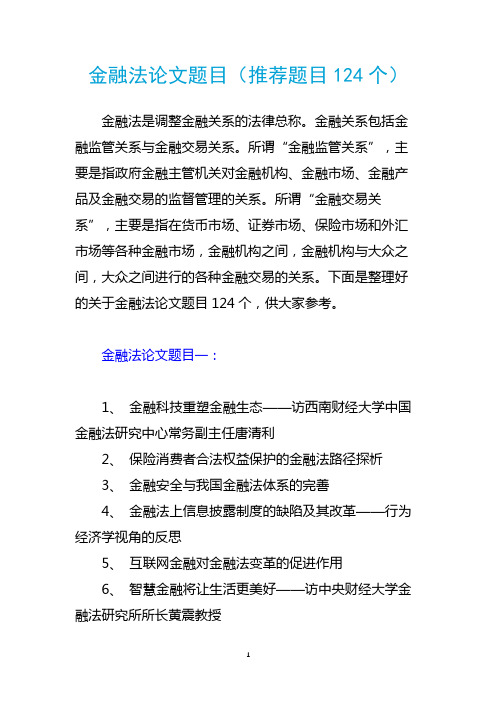 金融法论文题目（推荐题目 124 个）

金融法是调整金融关系的法律总称。金融关系包括金融监管关系与金融交易关系。所谓“金融监管关系”，主要是指政府金融主管机关对金融机构、金融市场、金融产品及金融交易的监督管理的关系。所谓“金融交易关系”，主要是指在货币市场、证券市场、保险市场和外汇市场等各种金融市场，金融机构之间，金融机构与大众之间，大众之间进行的各种金融交易的关系。下面是整理好的关于金融法论文题目 124 个，供大家参考。

金融法论文题目一：

1、 金融科技重塑金融生态——访西南财经大学中国金融法研究中心常务副主任唐清利

2、 保险消费者合法权益保护的金融法路径探析

3、 金融安全与我国金融法体系的完善

4、 金融法上信息披露制度的缺陷及其改革——行为经济学视角的反思

5、 互联网金融对金融法变革的促进作用

6、 智慧金融将让生活更美好——访中央财经大学金融法研究所所长黄震教授

1